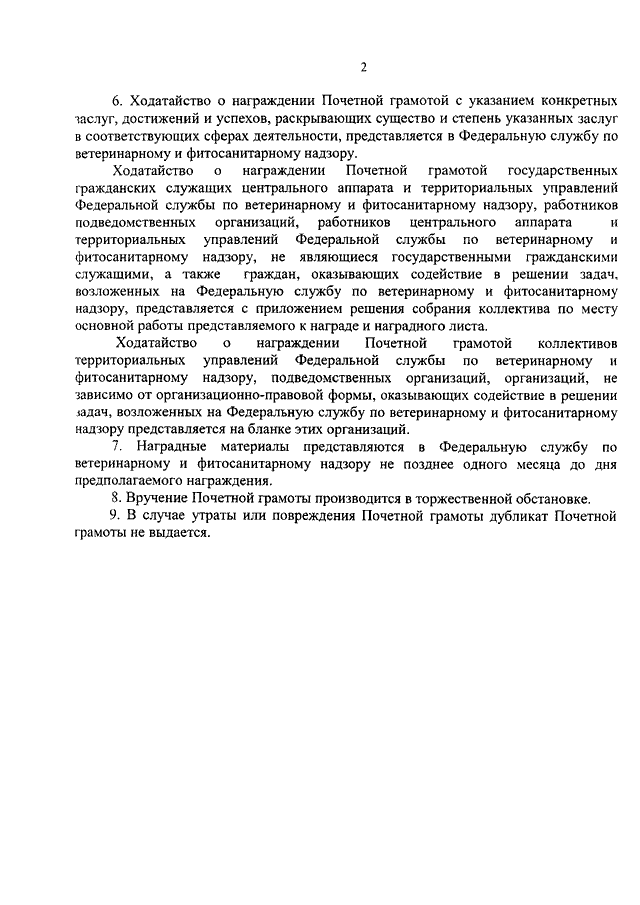 2

6. Ходатайство о награждении Почетной грамотой с указанием конкретных заслуг, достижений и успехов, раскрывающих существо и степень указанных заслуг в соответствующих сферах деятельности, представляется в Федеральную службу по ветеринарному и фитосанитарному надзору.

Ходатайство о награждении Почетной грамотой государственных гражданских служащих центрального аппарата и территориальных управлений Федеральной службы по ветеринарному и фитосанитарному надзору, работников подведомственных организаций, работников центрального аппарата и территориальных управлений Федеральной службы по ветеринарному и фитосанитарному надзору, не являющиеся государственными гражданскими служащими, а также граждан, оказывающих содействие в решении задач, возложенных на Федеральную службу по ветеринарному и фитосанитарному надзору, представляется с приложением решения собрания коллектива по месту основной работы представляемого к награде и наградного листа.

Ходатайство о награждении Почетной грамотой коллективов территориальных управлений Федеральной службы по ветеринарному и фитосанитарному надзору, подведомственных организаций, организаций, не зависимо от организационно-правовой формы, оказывающих содействие в решении задач, возложенных на Федеральную службу по ветеринарному и фитосанитарному надзору представляется на бланке этих организаций.

7. Наградные материалы представляются в Федеральную службу по ветеринарному и фитосанитарному надзору не позднее одного месяца до дня предполагаемого награждения.

8. Вручение Почетной грамоты производится в торжественной обстановке.

9. В случае утраты или повреждения Почетной грамоты дубликат Почетной грамоты не выдается.